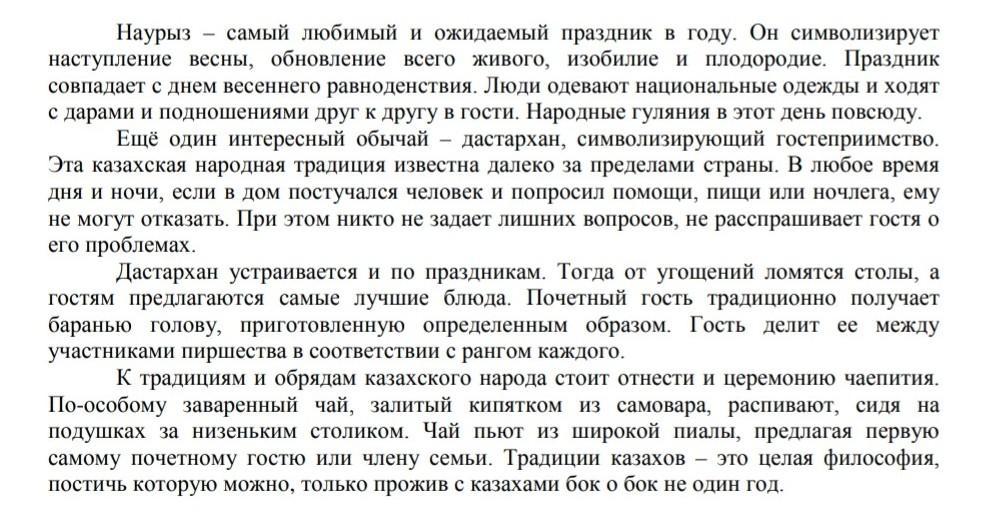 Наурыз – самый любимый и ожидаемый праздник в году. Он символизирует наступление весны, обновление всего живого, изобилие и плодородие. Праздник совпадает с днем весеннего равноденствия. Люди одевают национальные одежды и ходят с дарами и подношениями друг к другу в гости. Народные гуляния в этот день повсюду.

Ещё один интересный обычай – дастархан, символизирующий гостеприимство. Эта казахская народная традиция известна далеко за пределами страны. В любое время дня и ночи, если в дом постучался человек и попросил помощи, пищи или ночлега, ему не могут отказать. При этом никто не задает лишних вопросов, не расспрашивает гостя о его проблемах.

Дастархан устраивается и по праздникам. Тогда от угощений ломятся столы, а гостям предлагаются самые лучшие блюда. Почетный гость традиционно получает баранью голову, приготовленную определенным образом. Гость делит ее между участниками пиршества в соответствии с рангом каждого.

К традициям и обрядам казахского народа стоит отнести и церемонию чаепития. По-особому заваренный чай, залитый кипятком из самовара, распивают, сидя на подушках за низеньким столиком. Чай пьют из широкой пиалы, предлагая первую самому почетному гостю или члену семьи. Традиции казахов – это целая философия, постичь которую можно, только прожив с казахами бок о бок не один год.